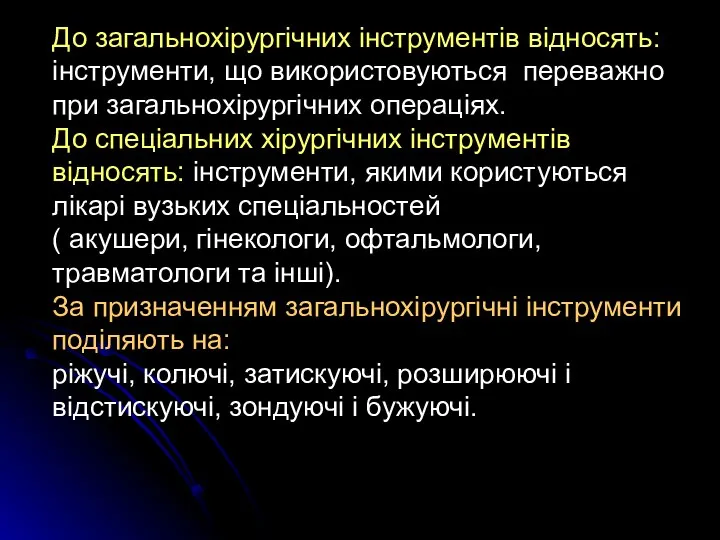 До загальнохірургічних інструментів відносять: інструменти, що використовуються переважно при загальнохірургічних операціях.
До спеціальних хірургічних інструментів відносять: інструменти, якими користуються лікарі вузьких спеціальностей ( акушери, гінекологи, офтальмологи, травматологи та інші).
За призначенням загальнохірургічні інструменти поділяють на:
ріжучі, колючі, затискуючі, розширюючі і відстискуючі, зондуючі і бужуючі.